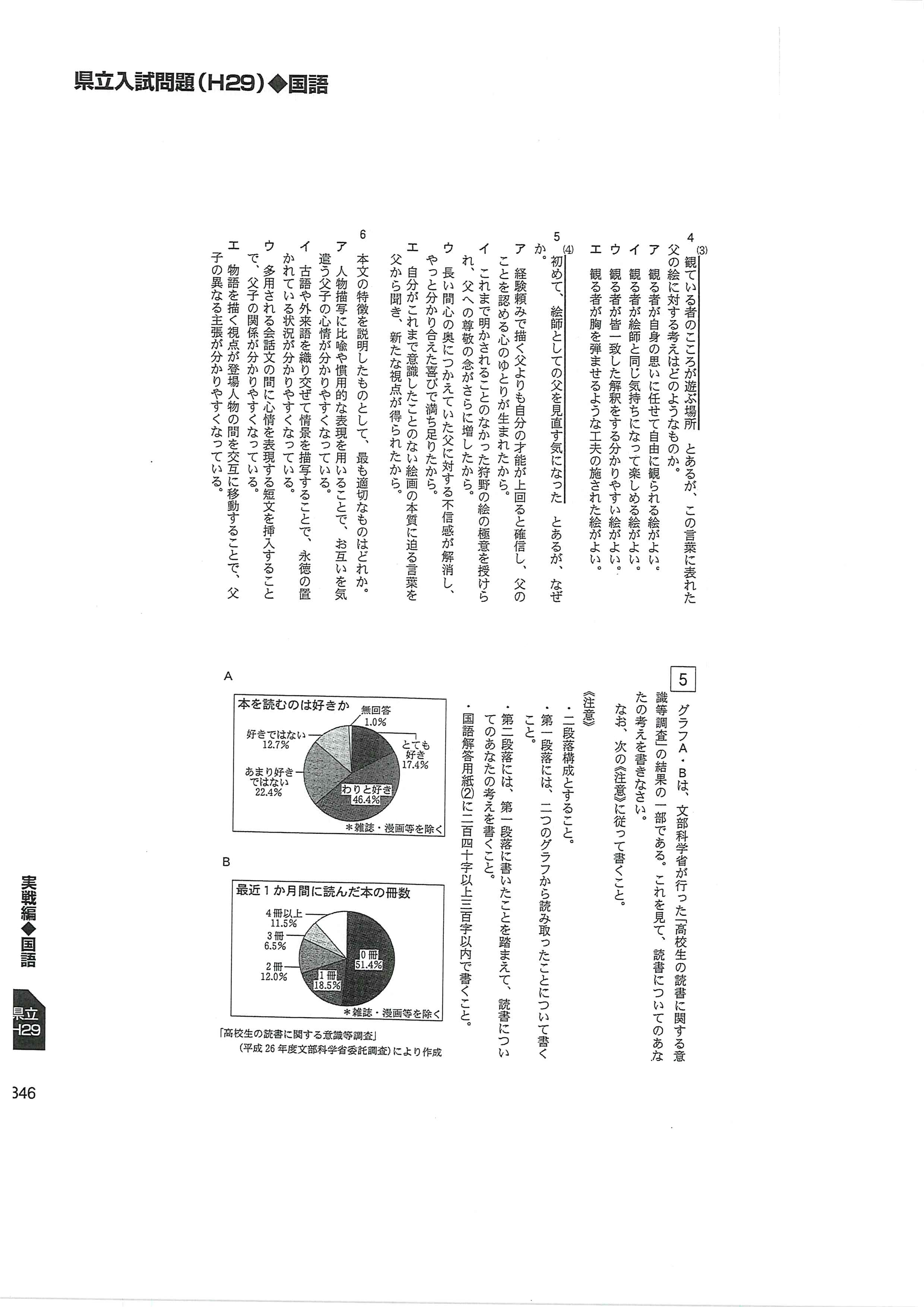 県立入試問題(H29)◆国語

4 ⑶観ている者のこころが遊ぶ場所 とあるが、この言葉に表れた父の絵に対する考えはどのようなものか。
ア 観る者が自身の思いに任せて自由に観られる絵がよい。
イ 観る者が絵師と同じ気持ちになって楽しめる絵がよい。
ウ 観る者が皆一致した解釈をする分かりやすい絵がよい。
エ 観る者が胸を弾ませるような工夫の施された絵がよい。

5 ⑷初めて、絵師としての父を見直す気になった とあるが、なぜか。
ア 経験頼みで描く父よりも自分の才能が上回ると確信し、父のことを認める心のゆとりが生まれたから。
イ これまで明かされることのなかった狩野の絵の極意を授けられ、父への尊敬の念がさらに増したから。
ウ 長い間心の奥につかえていた父に対する不信感が解消し、やっと分かり合えた喜びで満ち足りたから。
エ 自分がこれまで意識したことのない絵画の本質に迫る言葉を父から聞き、新たな視点が得られたから。

6 本文の特徴を説明したものとして、最も適切なものはどれか。
ア 人物描写に比喩や慣用的な表現を用いることで、お互いを気遣う父子の心情が分かりやすくなっている。
イ 古語や外来語を織り交ぜて情景を描写することで、永徳の置かれている状況が分かりやすくなっている。
ウ 多用される会話文の間に心情を表現する短文を挿入することで、父子の関係が分かりやすくなっている。
エ 物語を描く視点が登場人物の間を交互に移動することで、父子の異なる主張が分かりやすくなっている。

5 グラフA・Bは、文部科学省が行った「高校生の読書に関する意識等調査」の結果の一部である。これを見て、読書についてのあなたの考えを書きなさい。
なお、次の《注意》に従って書くこと。
《注意》
・二段落構成とすること。
・第一段落には、二つのグラフから読み取ったことについて書くこと。
・第二段落には、第一段落に書いたことを踏まえて、読書についてのあなたの考えを書くこと。
・国語解答用紙⑵に二百四十字以上三百字以内で書くこと。

A
本を読むのは好きか
無回答 1.0%
とても好き 17.4%
わりと好き 46.4%
あまり好きではない 22.4%
好きではない 12.7%
*雑誌・漫画等を除く

B
最近1か月間に読んだ本の冊数
0冊 51.4%
1冊 18.5%
2冊 12.0%
3冊 6.5%
4冊以上 11.5%
*雑誌・漫画等を除く

「高校生の読書に関する意識等調査」
(平成26年度文部科学省委託調査)により作成

実戦編◆国語
県立 H29
346